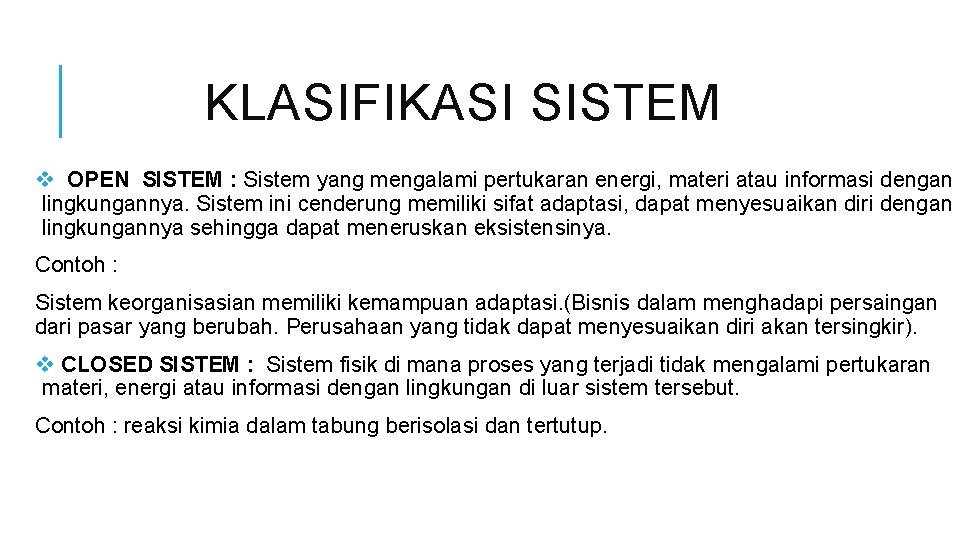 KLASIFIKASI SISTEM

❖ OPEN SISTEM : Sistem yang mengalami pertukaran energi, materi atau informasi dengan lingkungannya. Sistem ini cenderung memiliki sifat adaptasi, dapat menyesuaikan diri dengan lingkungannya sehingga dapat meneruskan eksistensinya.

Contoh :

Sistem keorganisasian memiliki kemampuan adaptasi.(Bisnis dalam menghadapi persaingan dari pasar yang berubah. Perusahaan yang tidak dapat menyesuaikan diri akan tersingkir).

❖ CLOSED SISTEM : Sistem fisik di mana proses yang terjadi tidak mengalami pertukaran materi, energi atau informasi dengan lingkungan di luar sistem tersebut.

Contoh : reaksi kimia dalam tabung berisolasi dan tertutup.